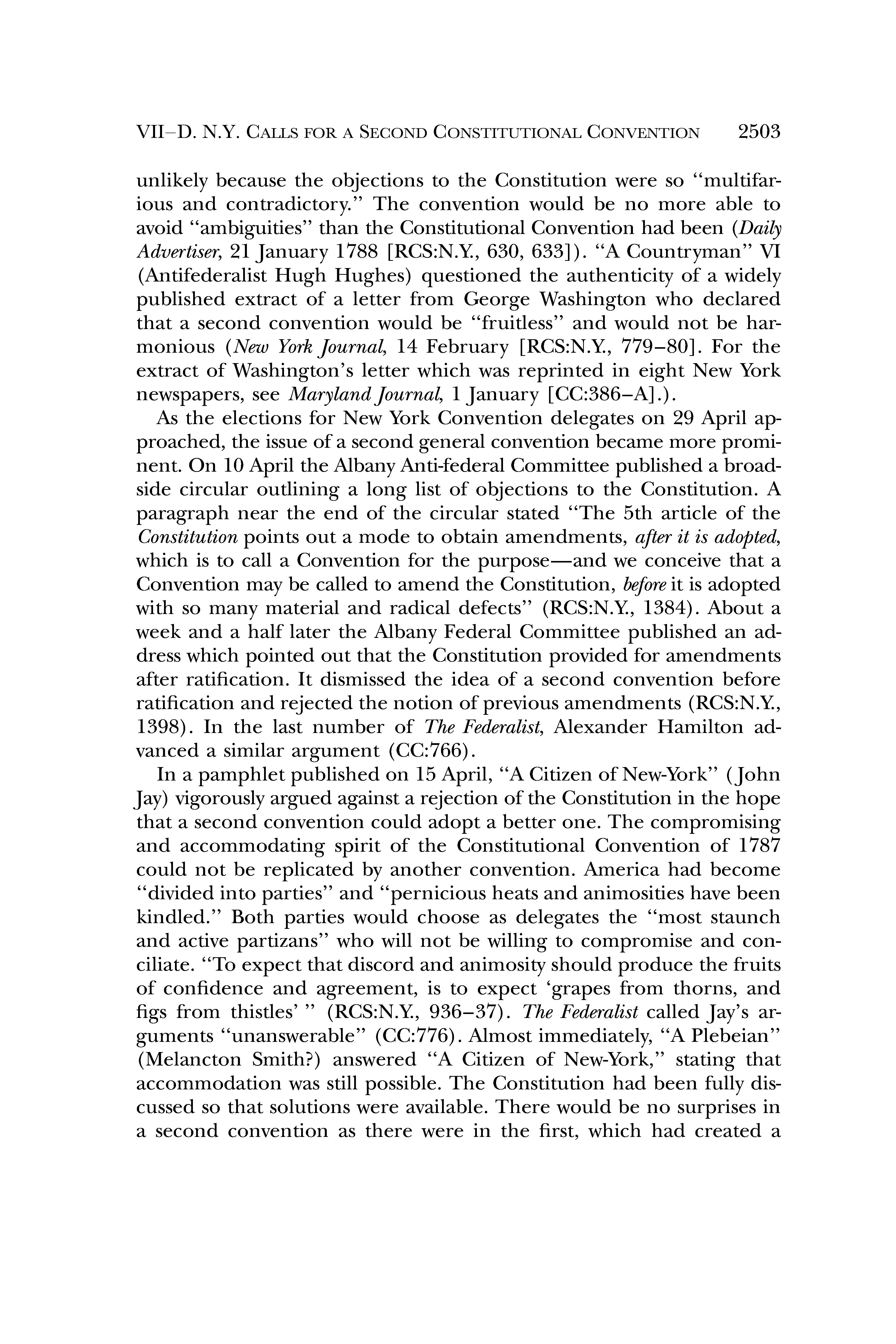 VII–D. N.Y. CALLS FOR A SECOND CONSTITUTIONAL CONVENTION 2503

unlikely because the objections to the Constitution were so "multifarious and contradictory." The convention would be no more able to avoid "ambiguities" than the Constitutional Convention had been (Daily Advertiser, 21 January 1788 [RCS:N.Y., 630, 633]). "A Countryman" VI (Antifederalist Hugh Hughes) questioned the authenticity of a widely published extract of a letter from George Washington who declared that a second convention would be "fruitless" and would not be harmonious (New York Journal, 14 February [RCS:N.Y., 779–80]. For the extract of Washington's letter which was reprinted in eight New York newspapers, see Maryland Journal, 1 January [CC:386–A].).

As the elections for New York Convention delegates on 29 April approached, the issue of a second general convention became more prominent. On 10 April the Albany Anti-federal Committee published a broadside circular outlining a long list of objections to the Constitution. A paragraph near the end of the circular stated "The 5th article of the Constitution points out a mode to obtain amendments, after it is adopted, which is to call a Convention for the purpose—and we conceive that a Convention may be called to amend the Constitution, before it is adopted with so many material and radical defects" (RCS:N.Y., 1384). About a week and a half later the Albany Federal Committee published an address which pointed out that the Constitution provided for amendments after ratification. It dismissed the idea of a second convention before ratification and rejected the notion of previous amendments (RCS:N.Y., 1398). In the last number of The Federalist, Alexander Hamilton advanced a similar argument (CC:766).

In a pamphlet published on 15 April, "A Citizen of New-York" (John Jay) vigorously argued against a rejection of the Constitution in the hope that a second convention could adopt a better one. The compromising and accommodating spirit of the Constitutional Convention of 1787 could not be replicated by another convention. America had become "divided into parties" and "pernicious heats and animosities have been kindled." Both parties would choose as delegates the "most staunch and active partizans" who will not be willing to compromise and conciliate. "To expect that discord and animosity should produce the fruits of confidence and agreement, is to expect 'grapes from thorns, and figs from thistles' " (RCS:N.Y., 936–37). The Federalist called Jay's arguments "unanswerable" (CC:776). Almost immediately, "A Plebeian" (Melancton Smith?) answered "A Citizen of New-York," stating that accommodation was still possible. The Constitution had been fully discussed so that solutions were available. There would be no surprises in a second convention as there were in the first, which had created a